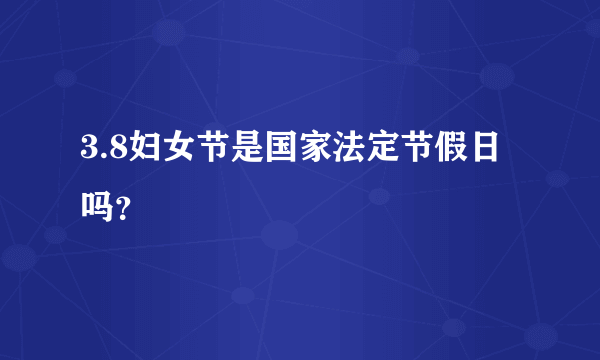 3.8妇女节是国家法定节假日吗?